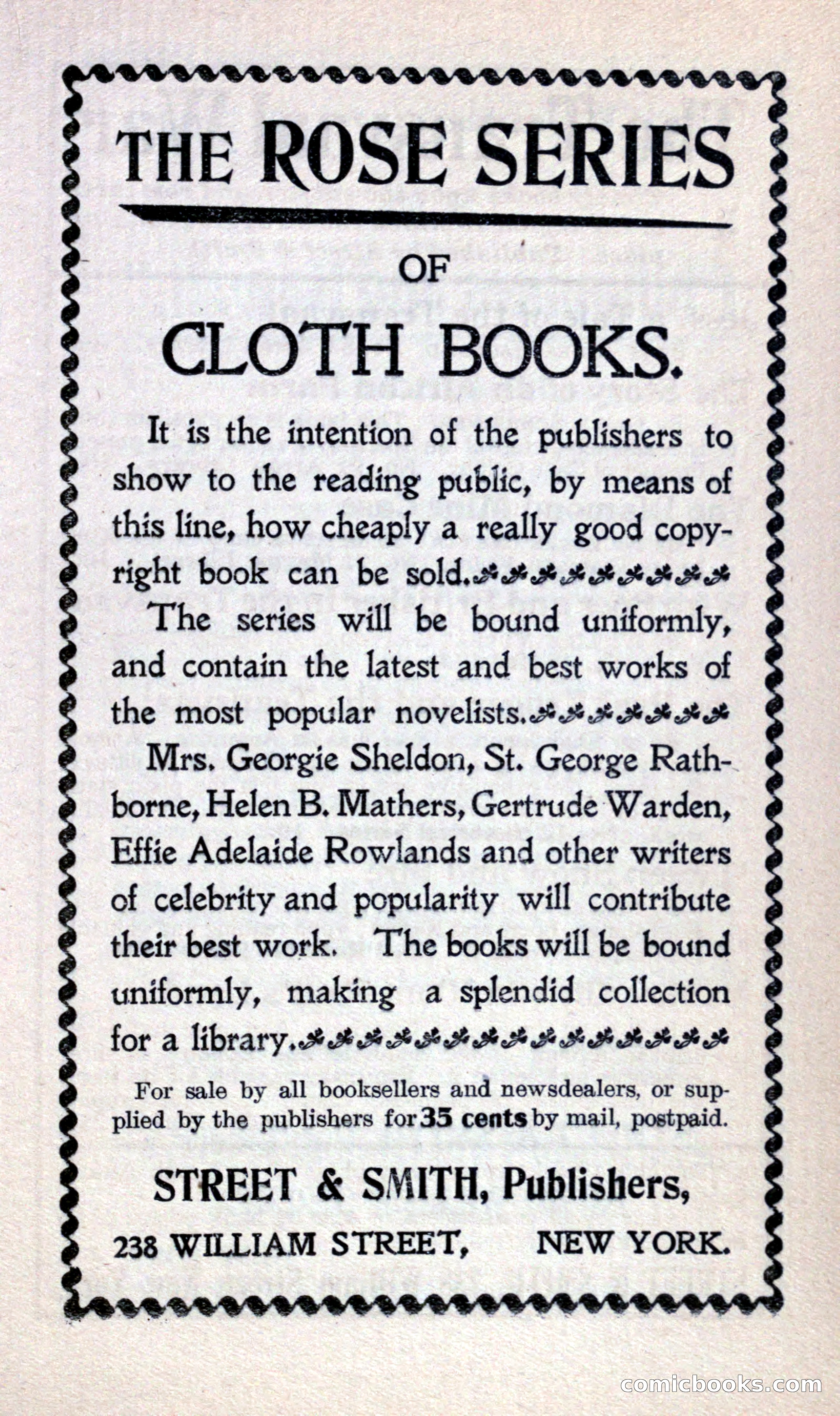 THE ROSE SERIES

OF

CLOTH BOOKS.

It is the intention of the publishers to show to the reading public, by means of this line, how cheaply a really good copyright book can be sold.

The series will be bound uniformly, and contain the latest and best works of the most popular novelists.

Mrs. Georgie Sheldon, St. George Rathborne, Helen B. Mathers, Gertrude Warden, Effie Adelaide Rowlands and other writers of celebrity and popularity will contribute their best work. The books will be bound uniformly, making a splendid collection for a library.

For sale by all booksellers and newsdealers, or supplied by the publishers for 35 cents by mail, postpaid.

STREET & SMITH, Publishers,

238 WILLIAM STREET, NEW YORK.

comicbooks.com